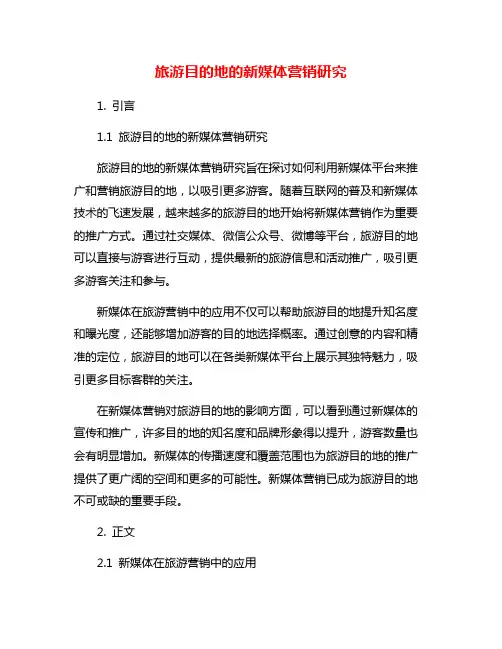 旅游目的地的新媒体营销研究

1. 引言

1.1 旅游目的地的新媒体营销研究

旅游目的地的新媒体营销研究旨在探讨如何利用新媒体平台来推广和营销旅游目的地，以吸引更多游客。随着互联网的普及和新媒体技术的飞速发展，越来越多的旅游目的地开始将新媒体营销作为重要的推广方式。通过社交媒体、微信公众号、微博等平台，旅游目的地可以直接与游客进行互动，提供最新的旅游信息和活动推广，吸引更多游客关注和参与。

新媒体在旅游营销中的应用不仅可以帮助旅游目的地提升知名度和曝光度，还能够增加游客的目的地选择概率。通过创意的内容和精准的定位，旅游目的地可以在各类新媒体平台上展示其独特魅力，吸引更多目标客群的关注。

在新媒体营销对旅游目的地的影响方面，可以看到通过新媒体的宣传和推广，许多目的地的知名度和品牌形象得以提升，游客数量也会有明显增加。新媒体的传播速度和覆盖范围也为旅游目的地的推广提供了更广阔的空间和更多的可能性。新媒体营销已成为旅游目的地不可或缺的重要手段。

2. 正文

2.1 新媒体在旅游营销中的应用